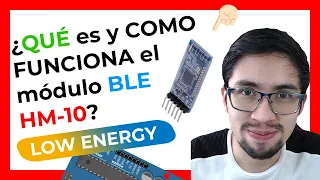 ¿QUÉ es y COMO FUNCIONA el módulo BLE HM-10?

LOW ENERGY